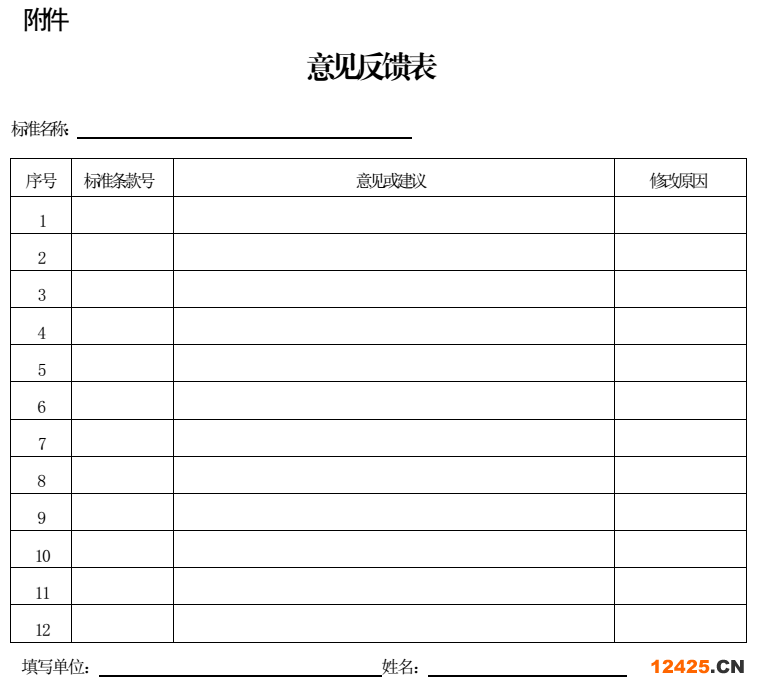 附件

意见反馈表

标准名称：____

| 序号 | 标准条款号 | 意见或建议 | 修改原因 |
|---|---|---|---|
| 1 | | | |
| 2 | | | |
| 3 | | | |
| 4 | | | |
| 5 | | | |
| 6 | | | |
| 7 | | | |
| 8 | | | |
| 9 | | | |
| 10 | | | |
| 11 | | | |
| 12 | | | |

填写单位：____ 姓名：____

12425.CN